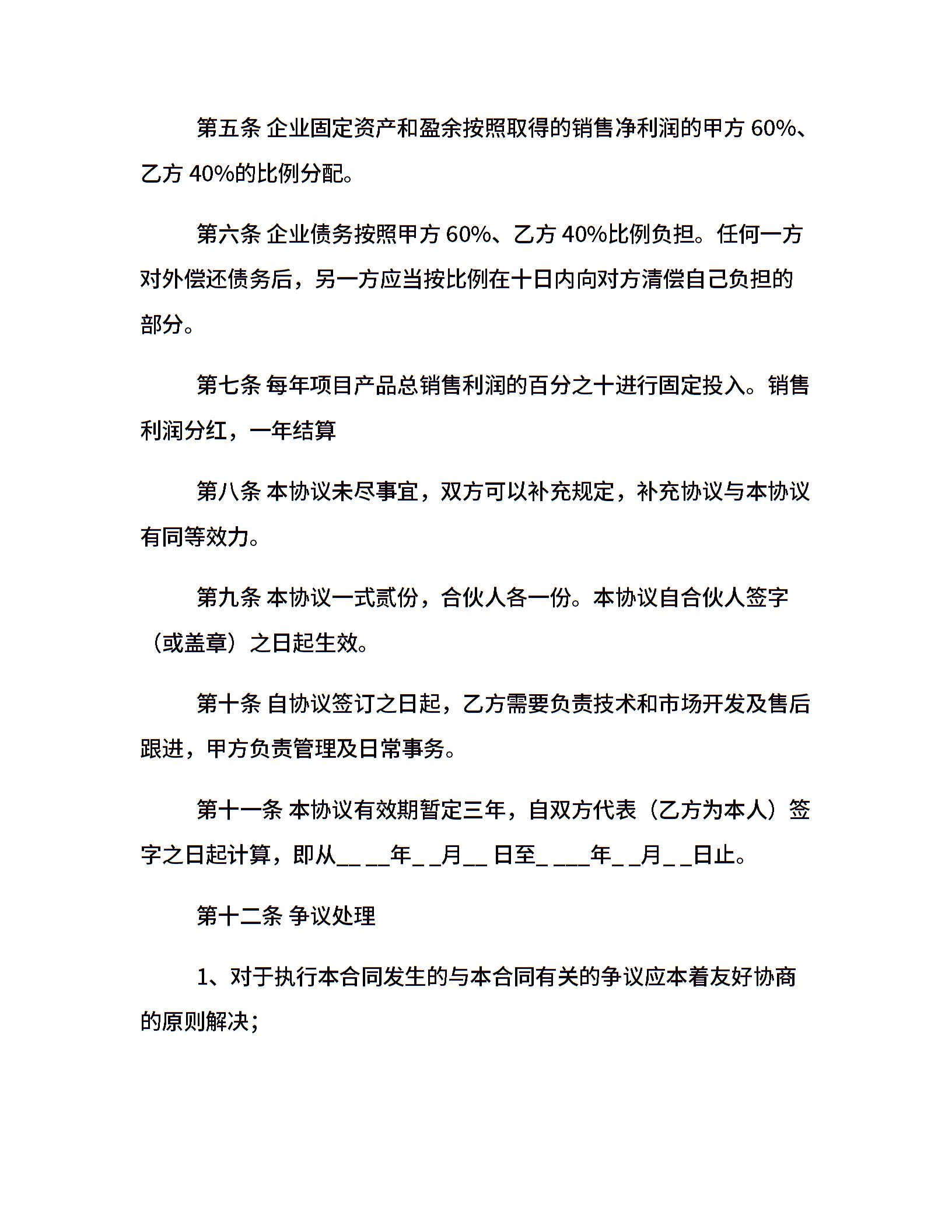 第五条 企业固定资产和盈余按照取得的销售净利润的甲方 60%、乙方 40%的比例分配。

第六条 企业债务按照甲方 60%、乙方 40%比例负担。任何一方对外偿还债务后，另一方应当按比例在十日内向对方清偿自己负担的部分。

第七条 每年项目产品总销售利润的百分之十进行固定投入。销售利润分红，一年结算

第八条 本协议未尽事宜，双方可以补充规定，补充协议与本协议有同等效力。

第九条 本协议一式贰份，合伙人各一份。本协议自合伙人签字（或盖章）之日起生效。

第十条 自协议签订之日起，乙方需要负责技术和市场开发及售后跟进，甲方负责管理及日常事务。

第十一条 本协议有效期暂定三年，自双方代表（乙方为本人）签字之日起计算，即从__ __年_ _月__ 日至_ ___年_ _月_ _日止。

第十二条 争议处理

1、对于执行本合同发生的与本合同有关的争议应本着友好协商的原则解决；